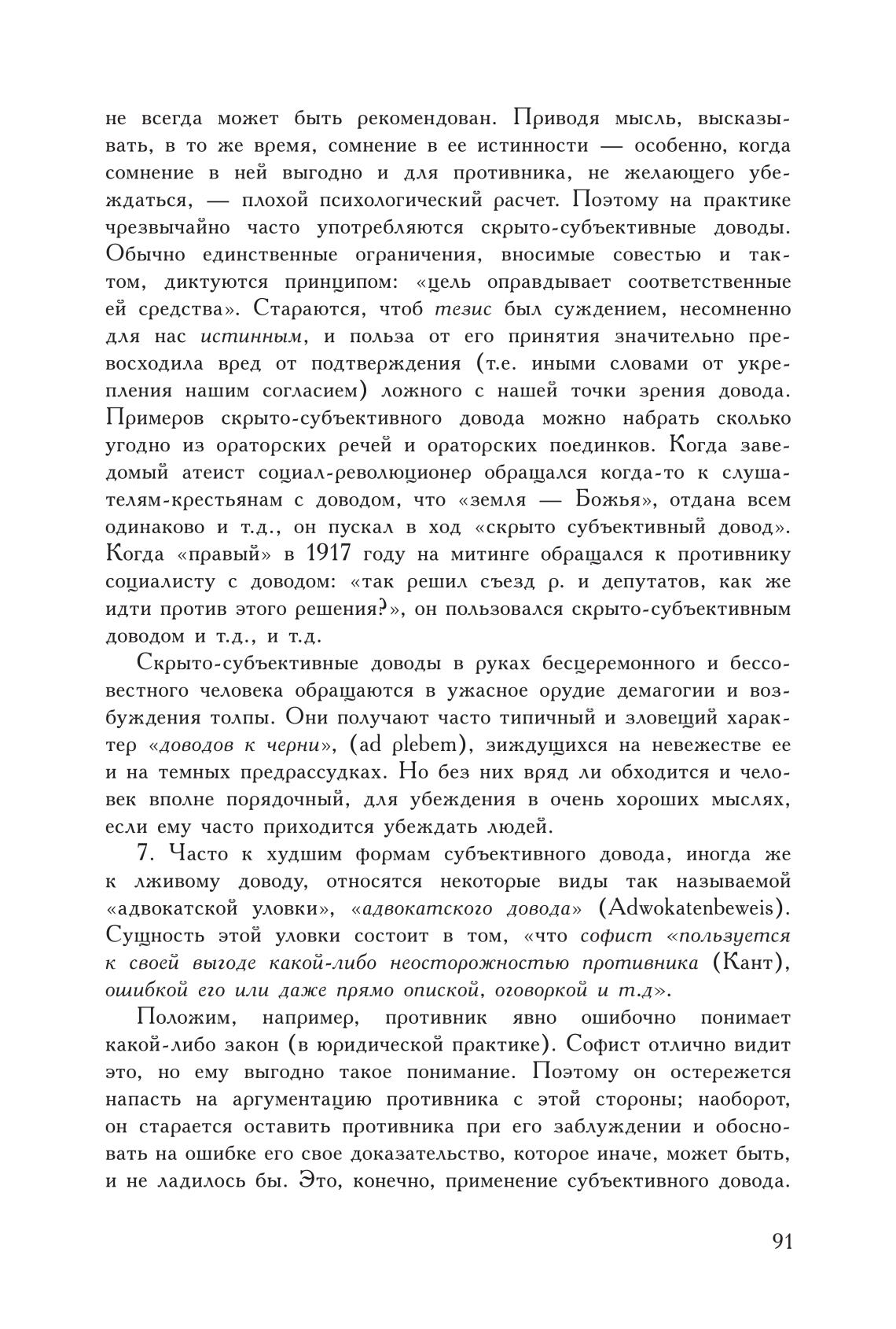 не всегда может быть рекомендован. Приводя мысль, высказывать, в то же время, сомнение в ее истинности — особенно, когда сомнение в ней выгодно и для противника, не желающего убеждаться, — плохой психологический расчет. Поэтому на практике чрезвычайно часто употребляются скрыто-субъективные доводы. Обычно единственные ограничения, вносимые совестью и тактом, диктуются принципом: «цель оправдывает соответственные ей средства». Стараются, чтоб тезис был суждением, несомненно для нас истинным, и польза от его принятия значительно превосходила вред от подтверждения (т.е. иными словами от укрепления нашим согласием) ложного с нашей точки зрения довода. Примеров скрыто-субъективного довода можно набрать сколько угодно из ораторских речей и ораторских поединков. Когда заведомый атеист социал-революционер обращался когда-то к слушателям-крестьянам с доводом, что «земля — Божья», отдана всем одинаково и т.д., он пускал в ход «скрыто субъективный довод». Когда «правый» в 1917 году на митинге обращался к противнику социалисту с доводом: «так решил съезд р. и депутатов, как же идти против этого решения?», он пользовался скрыто-субъективным доводом и т.д., и т.д.

Скрыто-субъективные доводы в руках бесцеремонного и бессовестного человека обращаются в ужасное орудие демагогии и возбуждения толпы. Они получают часто типичный и зловещий характер «доводов к черни», (ad plebem), зиждущихся на невежестве ее и на темных предрассудках. Но без них вряд ли обходится и человек вполне порядочный, для убеждения в очень хороших мыслях, если ему часто приходится убеждать людей.

7. Часто к худшим формам субъективного довода, иногда же к лживому доводу, относятся некоторые виды так называемой «адвокатской уловки», «адвокатского довода» (Adwokatenbeweis). Сущность этой уловки состоит в том, «что софист «пользуется к своей выгоде какой-либо неосторожностью противника (Кант), ошибкой его или даже прямо опиской, оговоркой и т.д».

Положим, например, противник явно ошибочно понимает какой-либо закон (в юридической практике). Софист отлично видит это, но ему выгодно такое понимание. Поэтому он остережется напасть на аргументацию противника с этой стороны; наоборот, он старается оставить противника при его заблуждении и обосновать на ошибке его свое доказательство, которое иначе, может быть, и не ладилось бы. Это, конечно, применение субъективного довода.

91